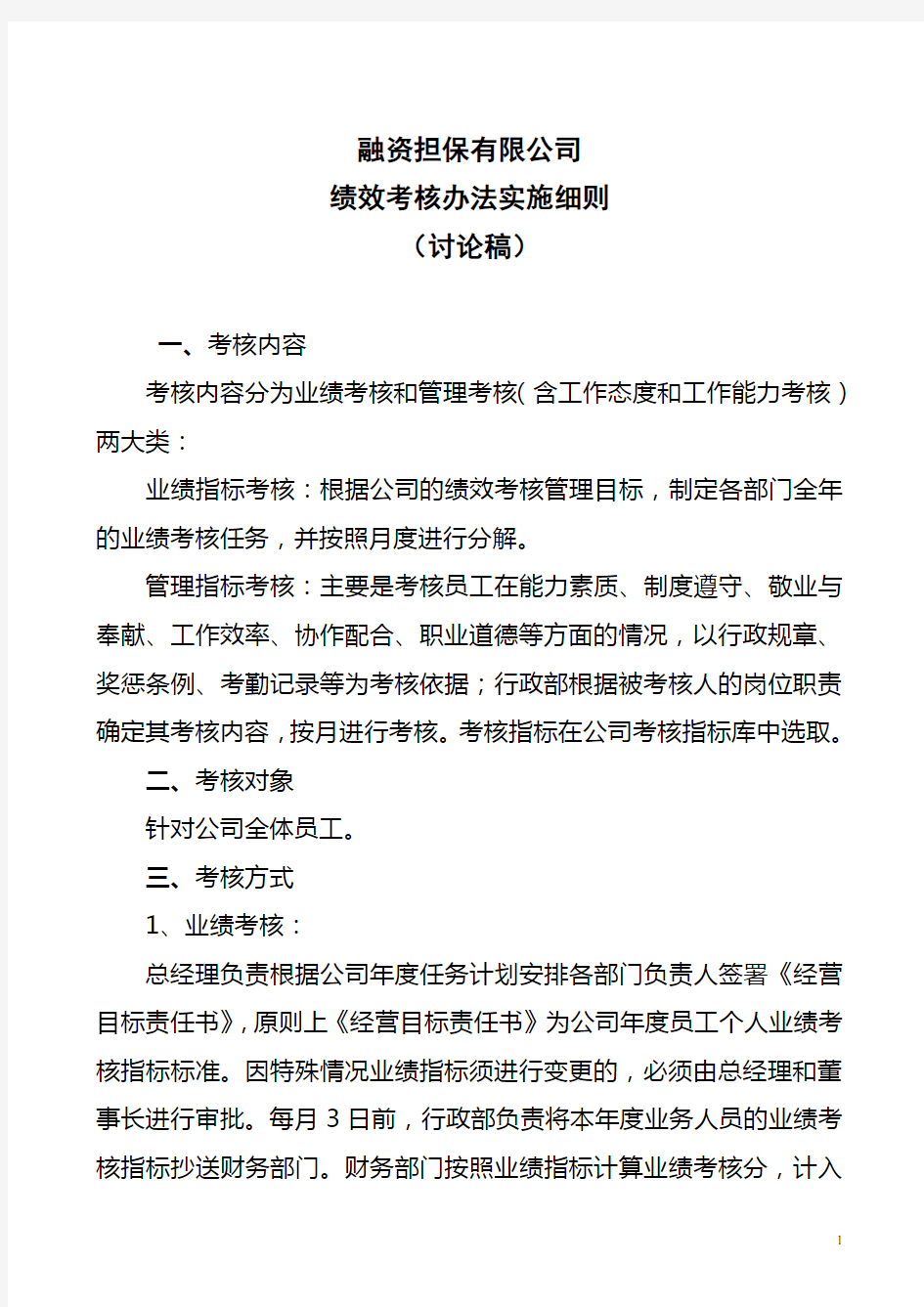 融资担保有限公司
绩效考核办法实施细则
（讨论稿）

一、考核内容

考核内容分为业绩考核和管理考核（含工作态度和工作能力考核）两大类：

业绩指标考核：根据公司的绩效考核管理目标，制定各部门全年的业绩考核任务，并按照月度进行分解。

管理指标考核：主要是考核员工在能力素质、制度遵守、敬业与奉献、工作效率、协作配合、职业道德等方面的情况，以行政规章、奖惩条例、考勤记录等为考核依据；行政部根据被考核人的岗位职责确定其考核内容，按月进行考核。考核指标在公司考核指标库中选取。

二、考核对象

针对公司全体员工。

三、考核方式

1、业绩考核：

总经理负责根据公司年度任务计划安排各部门负责人签署《经营目标责任书》，原则上《经营目标责任书》为公司年度员工个人业绩考核指标标准。因特殊情况业绩指标须进行变更的，必须由总经理和董事长进行审批。每月 3 日前，行政部负责将本年度业务人员的业绩考核指标抄送财务部门。财务部门按照业绩指标计算业绩考核分，计入

1